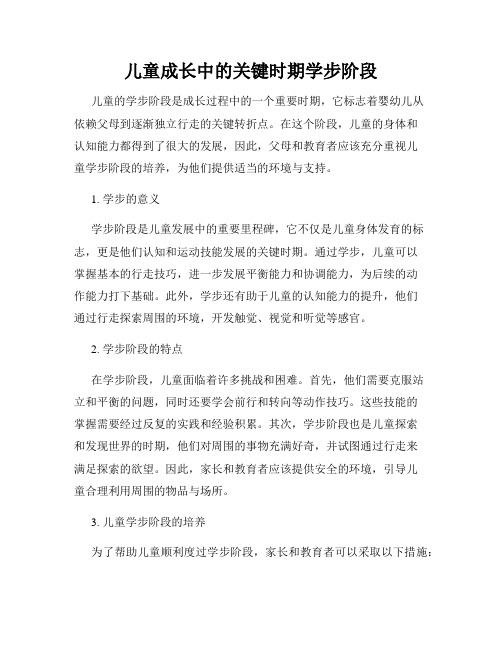 儿童成长中的关键时期学步阶段

儿童的学步阶段是成长过程中的一个重要时期，它标志着婴幼儿从依赖父母到逐渐独立行走的关键转折点。在这个阶段，儿童的身体和认知能力都得到了很大的发展，因此，父母和教育者应该充分重视儿童学步阶段的培养，为他们提供适当的环境与支持。

1. 学步的意义

学步阶段是儿童发展中的重要里程碑，它不仅是儿童身体发育的标志，更是他们认知和运动技能发展的关键时期。通过学步，儿童可以掌握基本的行走技巧，进一步发展平衡能力和协调能力，为后续的动作能力打下基础。此外，学步还有助于儿童的认知能力的提升，他们通过行走探索周围的环境，开发触觉、视觉和听觉等感官。

2. 学步阶段的特点

在学步阶段，儿童面临着许多挑战和困难。首先，他们需要克服站立和平衡的问题，同时还要学会前行和转向等动作技巧。这些技能的掌握需要经过反复的实践和经验积累。其次，学步阶段也是儿童探索和发现世界的时期，他们对周围的事物充满好奇，并试图通过行走来满足探索的欲望。因此，家长和教育者应该提供安全的环境，引导儿童合理利用周围的物品与场所。

3. 儿童学步阶段的培养

为了帮助儿童顺利度过学步阶段，家长和教育者可以采取以下措施：